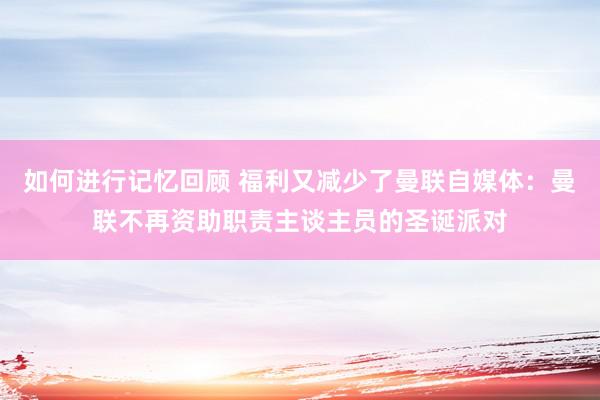 如何进行记忆回顾 福利又减少了曼联自媒体：曼联不再资助职责主谈主员的圣诞派对